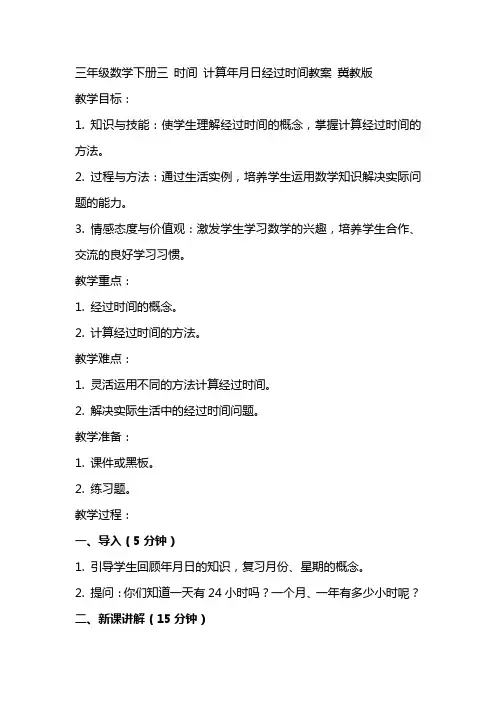 三年级数学下册三 时间 计算年月日经过时间教案 冀教版

教学目标：

1. 知识与技能：使学生理解经过时间的概念，掌握计算经过时间的方法。

2. 过程与方法：通过生活实例，培养学生运用数学知识解决实际问题的能力。

3. 情感态度与价值观：激发学生学习数学的兴趣，培养学生合作、交流的良好学习习惯。

教学重点：

1. 经过时间的概念。

2. 计算经过时间的方法。

教学难点：

1. 灵活运用不同的方法计算经过时间。

2. 解决实际生活中的经过时间问题。

教学准备：

1. 课件或黑板。

2. 练习题。

教学过程：

一、导入（5 分钟）

1. 引导学生回顾年月日的知识，复习月份、星期的概念。

2. 提问：你们知道一天有 24 小时吗？一个月、一年有多少小时呢？

二、新课讲解（15 分钟）